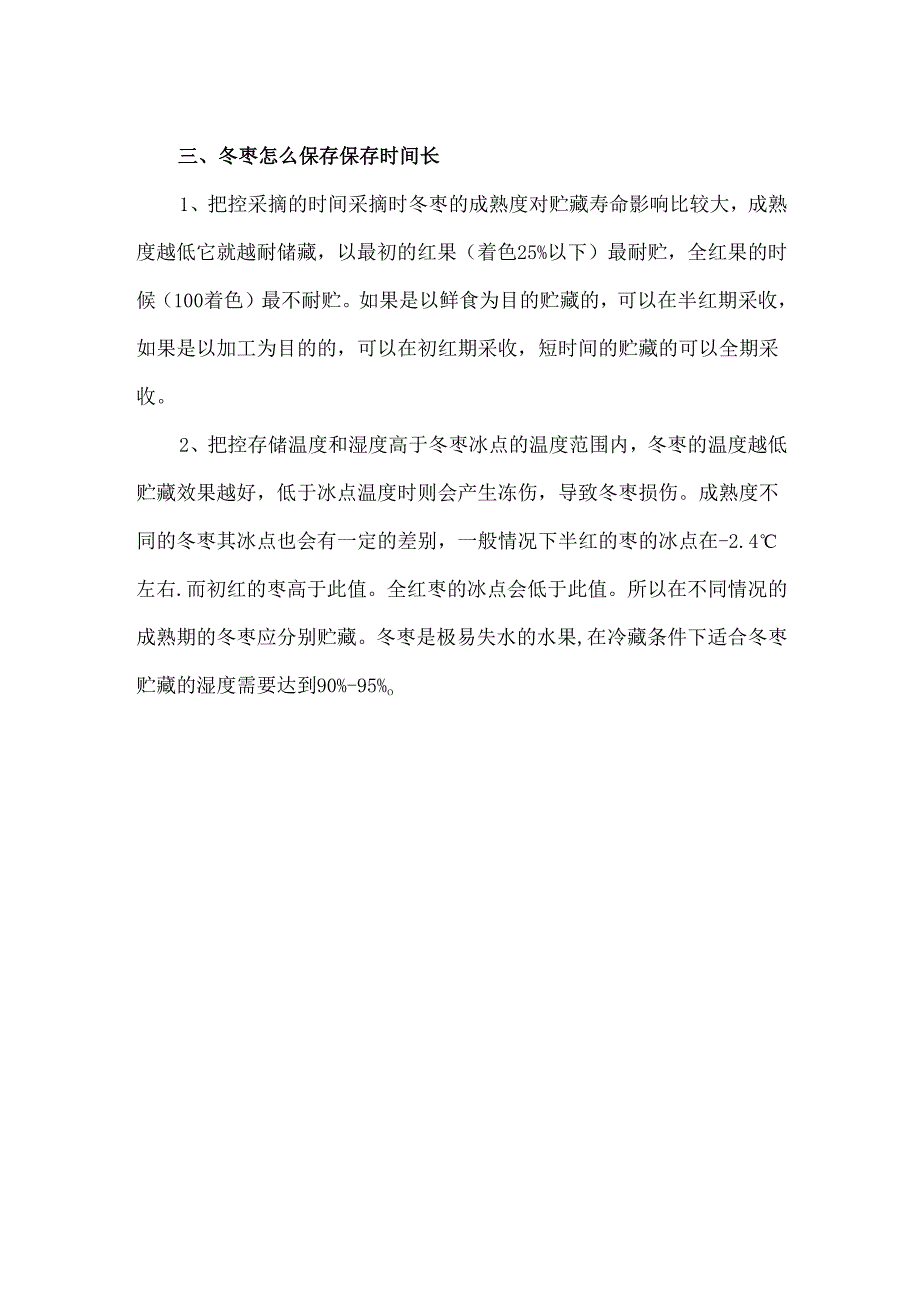 三、冬枣怎么保存保存时间长

1、把控采摘的时间采摘时冬枣的成熟度对贮藏寿命影响比较大，成熟度越低它就越耐储藏，以最初的红果（着色25%以下）最耐贮，全红果的时候（100着色）最不耐贮。如果是以鲜食为目的贮藏的，可以在半红期采收，如果是以加工为目的的，可以在初红期采收，短时间的贮藏的可以全期采收。

2、把控存储温度和湿度高于冬枣冰点的温度范围内，冬枣的温度越低贮藏效果越好，低于冰点温度时则会产生冻伤，导致冬枣损伤。成熟度不同的冬枣其冰点也会有一定的差别，一般情况下半红的枣的冰点在-2.4℃左右.而初红的枣高于此值。全红枣的冰点会低于此值。所以在不同情况的成熟期的冬枣应分别贮藏。冬枣是极易失水的水果,在冷藏条件下适合冬枣贮藏的湿度需要达到90%-95%。